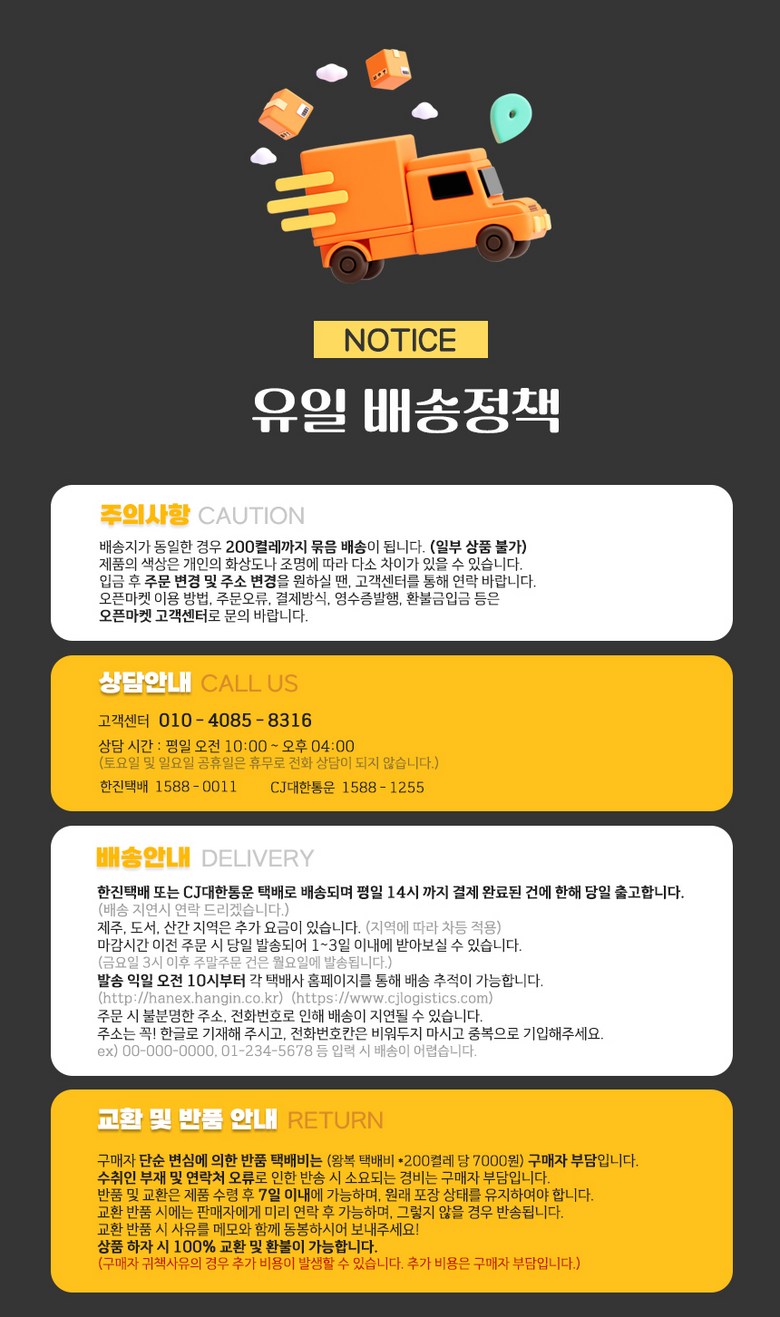 NOTICE

유일 배송정책

주의사항 CAUTION

배송지가 동일한 경우 200켤레까지 묶음 배송이 됩니다. (일부 상품 불가)
제품의 색상은 개인의 화상도나 조명에 따라 다소 차이가 있을 수 있습니다.
입금 후 주문 변경 및 주소 변경을 원하실 땐, 고객센터를 통해 연락 바랍니다.
오픈마켓 이용 방법, 주문오류, 결제방식, 영수증발행, 환불금입금 등은
오픈마켓 고객센터로 문의 바랍니다.

상담안내 CALL US

고객센터 010 - 4085 - 8316
상담 시간 : 평일 오전 10:00 ~ 오후 04:00
(토요일 및 일요일 공휴일은 휴무로 전화 상담이 되지 않습니다.)
한진택배 1588 - 0011 CJ대한통운 1588 - 1255

배송안내 DELIVERY

한진택배 또는 CJ대한통운 택배로 배송되며 평일 14시 까지 결제 완료된 건에 한해 당일 출고합니다.
(배송 지연시 연락 드리겠습니다.)
제주, 도서, 산간 지역은 추가 요금이 있습니다. (지역에 따라 차등 적용)
마감시간 이전 주문 시 당일 발송되어 1~3일 이내에 받아보실 수 있습니다.
(금요일 3시 이후 주말주문 건은 월요일에 발송됩니다.)
발송 익일 오전 10시부터 각 택배사 홈페이지를 통해 배송 추적이 가능합니다.
(http://hanex.hangin.co.kr) (https://www.cjlogistics.com)
주문 시 불분명한 주소, 전화번호로 인해 배송이 지연될 수 있습니다.
주소는 꼭! 한글로 기재해 주시고, 전화번호칸은 비워두지 마시고 중복으로 기입해주세요.
ex) 00-000-0000, 01-234-5678 등 입력 시 배송이 어렵습니다.

교환 및 반품 안내 RETURN

구매자 단순 변심에 의한 반품 택배비는 (왕복 택배비 •200켤레 당 7000원) 구매자 부담입니다.
수취인 부재 및 연락처 오류로 인한 반송 시 소요되는 경비는 구매자 부담입니다.
반품 및 교환은 제품 수령 후 7일 이내에 가능하며, 원래 포장 상태를 유지하여야 합니다.
교환 반품 시에는 판매자에게 미리 연락 후 가능하며, 그렇지 않을 경우 반송됩니다.
교환 반품 시 사유를 메모와 함께 동봉하시어 보내주세요!
상품 하자 시 100% 교환 및 환불이 가능합니다.
(구매자 귀책사유의 경우 추가 비용이 발생할 수 있습니다. 추가 비용은 구매자 부담입니다.)